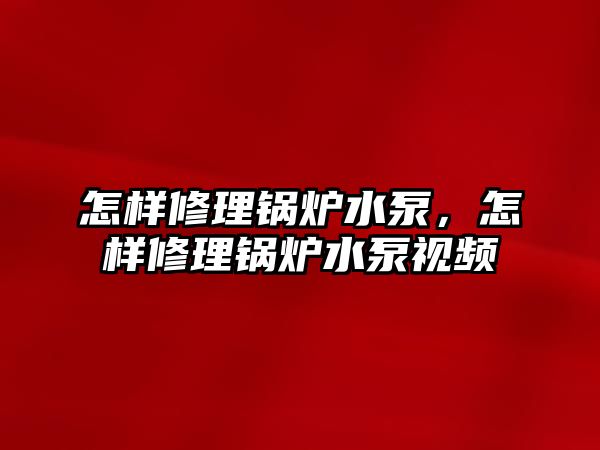 怎样修理锅炉水泵，怎样修理锅炉水泵视频